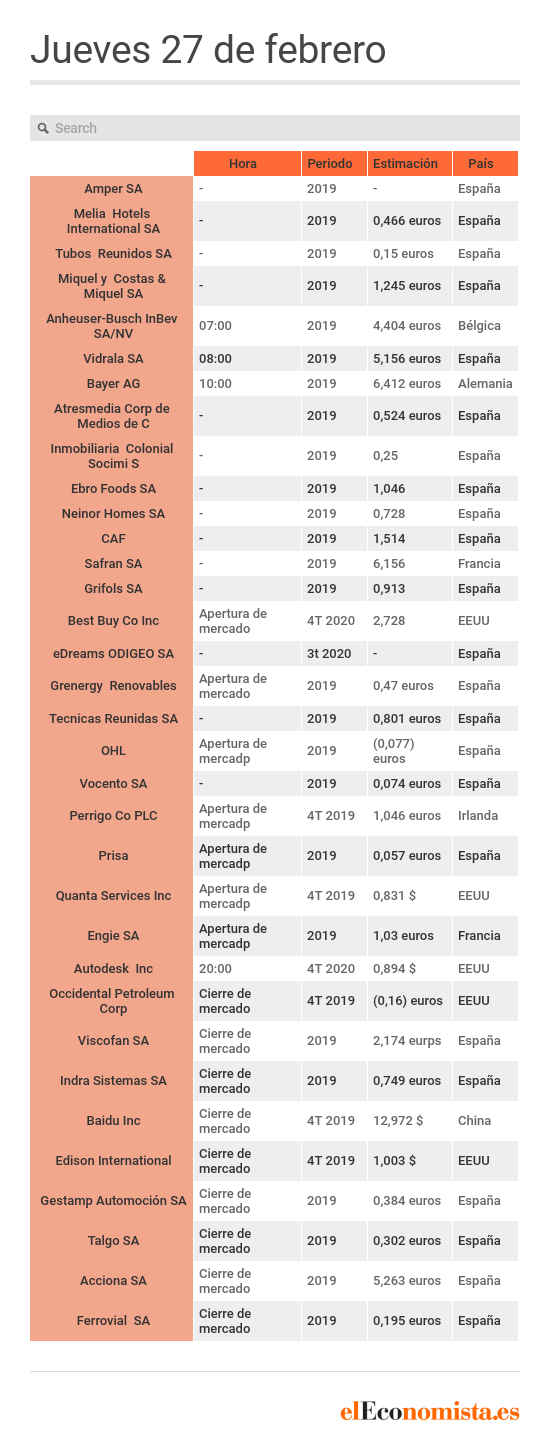 Jueves 27 de febrero

Search

| | Hora | Periodo | Estimación | País |
|---|---|---|---|---|
| Amper SA | - | 2019 | - | España |
| Melia Hotels International SA | - | 2019 | 0,466 euros | España |
| Tubos Reunidos SA | - | 2019 | 0,15 euros | España |
| Miquel y Costas & Miquel SA | - | 2019 | 1,245 euros | España |
| Anheuser-Busch InBev SA/NV | 07:00 | 2019 | 4,404 euros | Bélgica |
| Vidrala SA | 08:00 | 2019 | 5,156 euros | España |
| Bayer AG | 10:00 | 2019 | 6,412 euros | Alemania |
| Atresmedia Corp de Medios de C | - | 2019 | 0,524 euros | España |
| Inmobiliaria Colonial Socimi S | - | 2019 | 0,25 | España |
| Ebro Foods SA | - | 2019 | 1,046 | España |
| Neinor Homes SA | - | 2019 | 0,728 | España |
| CAF | - | 2019 | 1,514 | España |
| Safran SA | - | 2019 | 6,156 | Francia |
| Grifols SA | - | 2019 | 0,913 | España |
| Best Buy Co Inc | Apertura de mercado | 4T 2020 | 2,728 | EEUU |
| eDreams ODIGEO SA | - | 3t 2020 | - | España |
| Grenergy Renovables | Apertura de mercado | 2019 | 0,47 euros | España |
| Tecnicas Reunidas SA | - | 2019 | 0,801 euros | España |
| OHL | Apertura de mercadp | 2019 | (0,077) euros | España |
| Vocento SA | - | 2019 | 0,074 euros | España |
| Perrigo Co PLC | Apertura de mercadp | 4T 2019 | 1,046 euros | Irlanda |
| Prisa | Apertura de mercadp | 2019 | 0,057 euros | España |
| Quanta Services Inc | Apertura de mercadp | 4T 2019 | 0,831 $ | EEUU |
| Engie SA | Apertura de mercadp | 2019 | 1,03 euros | Francia |
| Autodesk Inc | 20:00 | 4T 2020 | 0,894 $ | EEUU |
| Occidental Petroleum Corp | Cierre de mercado | 4T 2019 | (0,16) euros | EEUU |
| Viscofan SA | Cierre de mercado | 2019 | 2,174 eurps | España |
| Indra Sistemas SA | Cierre de mercado | 2019 | 0,749 euros | España |
| Baidu Inc | Cierre de mercado | 4T 2019 | 12,972 $ | China |
| Edison International | Cierre de mercado | 4T 2019 | 1,003 $ | EEUU |
| Gestamp Automoción SA | Cierre de mercado | 2019 | 0,384 euros | España |
| Talgo SA | Cierre de mercado | 2019 | 0,302 euros | España |
| Acciona SA | Cierre de mercado | 2019 | 5,263 euros | España |
| Ferrovial SA | Cierre de mercado | 2019 | 0,195 euros | España |

elEconomista.es